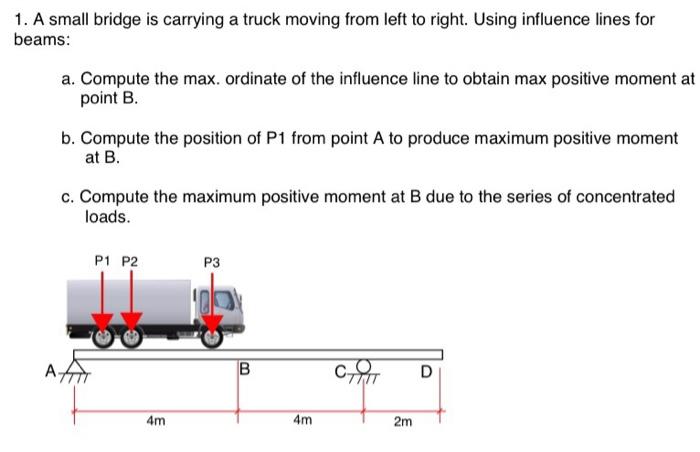 1. A small bridge is carrying a truck moving from left to right. Using influence lines for beams:

a. Compute the max. ordinate of the influence line to obtain max positive moment at point B.

b. Compute the position of P1 from point A to produce maximum positive moment at B.

c. Compute the maximum positive moment at B due to the series of concentrated loads.

P1 P2

P3

A

B

C

D

4m

4m

2m